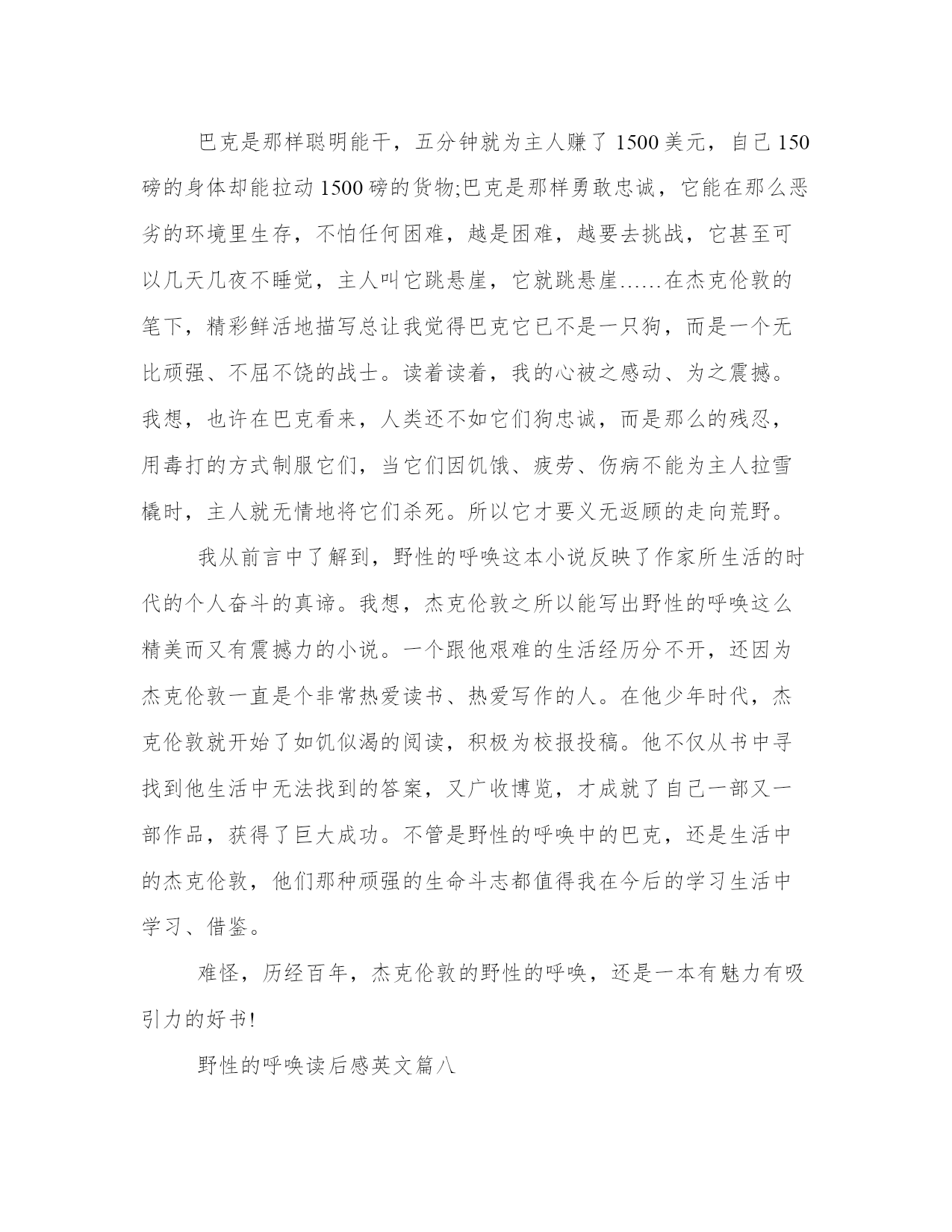 巴克是那样聪明能干，五分钟就为主人赚了1500美元，自己150磅的身体却能拉动1500磅的货物;巴克是那样勇敢忠诚，它能在那么恶劣的环境里生存，不怕任何困难，越是困难，越要去挑战，它甚至可以几天几夜不睡觉，主人叫它跳悬崖，它就跳悬崖……在杰克伦敦的笔下，精彩鲜活地描写总让我觉得巴克它已不是一只狗，而是一个无比顽强、不屈不饶的战士。读着读着，我的心被之感动、为之震撼。我想，也许在巴克看来，人类还不如它们狗忠诚，而是那么的残忍，用毒打的方式制服它们，当它们因饥饿、疲劳、伤病不能为主人拉雪橇时，主人就无情地将它们杀死。所以它才要义无返顾的走向荒野。

我从前言中了解到，野性的呼唤这本小说反映了作家所生活的时代的个人奋斗的真谛。我想，杰克伦敦之所以能写出野性的呼唤这么精美而又有震撼力的小说。一个跟他艰难的生活经历分不开，还因为杰克伦敦一直是个非常热爱读书、热爱写作的人。在他少年时代，杰克伦敦就开始了如饥似渴的阅读，积极为校报投稿。他不仅从书中寻找到他生活中无法找到的答案，又广收博览，才成就了自己一部又一部作品，获得了巨大成功。不管是野性的呼唤中的巴克，还是生活中的杰克伦敦，他们那种顽强的生命斗志都值得我在今后的学习生活中学习、借鉴。

难怪，历经百年，杰克伦敦的野性的呼唤，还是一本有魅力有吸引力的好书!

野性的呼唤读后感英文篇八